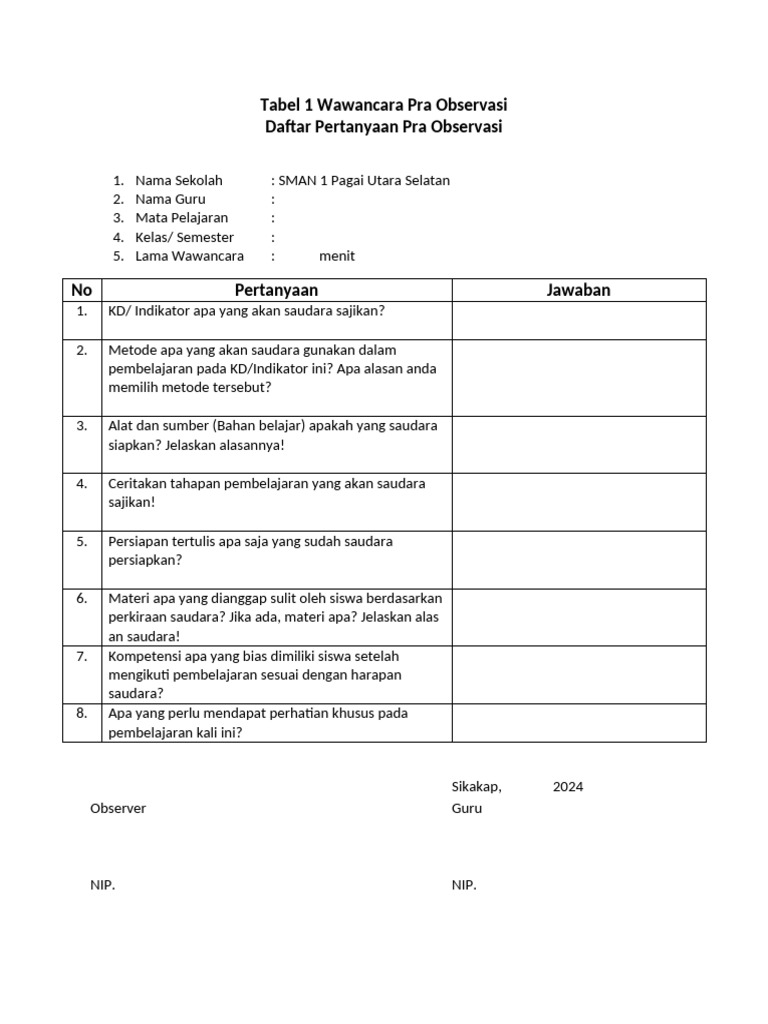 Tabel 1 Wawancara Pra Observasi
Daftar Pertanyaan Pra Observasi

1. Nama Sekolah : SMAN 1 Pagai Utara Selatan
2. Nama Guru :
3. Mata Pelajaran :
4. Kelas/ Semester :
5. Lama Wawancara : menit

| No | Pertanyaan | Jawaban |
|---|---|---|
| 1. | KD/ Indikator apa yang akan saudara sajikan? | |
| 2. | Metode apa yang akan saudara gunakan dalam pembelajaran pada KD/Indikator ini? Apa alasan anda memilih metode tersebut? | |
| 3. | Alat dan sumber (Bahan belajar) apakah yang saudara siapkan? Jelaskan alasannya! | |
| 4. | Ceritakan tahapan pembelajaran yang akan saudara sajikan! | |
| 5. | Persiapan tertulis apa saja yang sudah saudara persiapkan? | |
| 6. | Materi apa yang dianggap sulit oleh siswa berdasarkan perkiraan saudara? Jika ada, materi apa? Jelaskan alas an saudara! | |
| 7. | Kompetensi apa yang bias dimiliki siswa setelah mengikuti pembelajaran sesuai dengan harapan saudara? | |
| 8. | Apa yang perlu mendapat perhatian khusus pada pembelajaran kali ini? | |

Sikakap, 2024
Observer
Guru

NIP.
NIP.